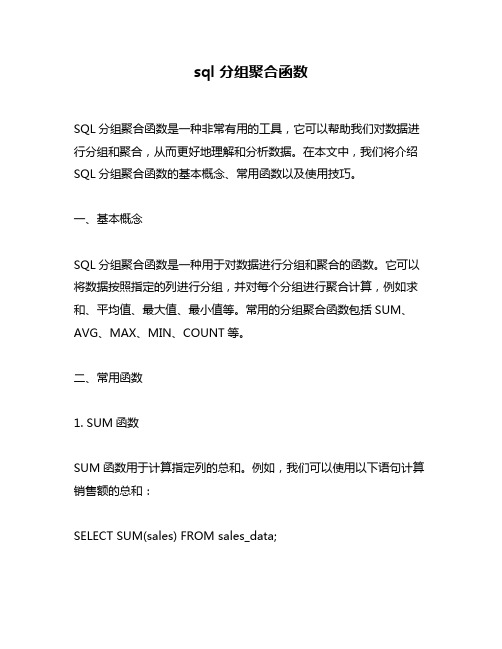 sql 分组聚合函数

SQL 分组聚合函数是一种非常有用的工具，它可以帮助我们对数据进行分组和聚合，从而更好地理解和分析数据。在本文中，我们将介绍 SQL 分组聚合函数的基本概念、常用函数以及使用技巧。

一、基本概念

SQL 分组聚合函数是一种用于对数据进行分组和聚合的函数。它可以将数据按照指定的列进行分组，并对每个分组进行聚合计算，例如求和、平均值、最大值、最小值等。常用的分组聚合函数包括 SUM、AVG、MAX、MIN、COUNT 等。

二、常用函数

1. SUM 函数

SUM 函数用于计算指定列的总和。例如，我们可以使用以下语句计算销售额的总和：

SELECT SUM(sales) FROM sales_data;